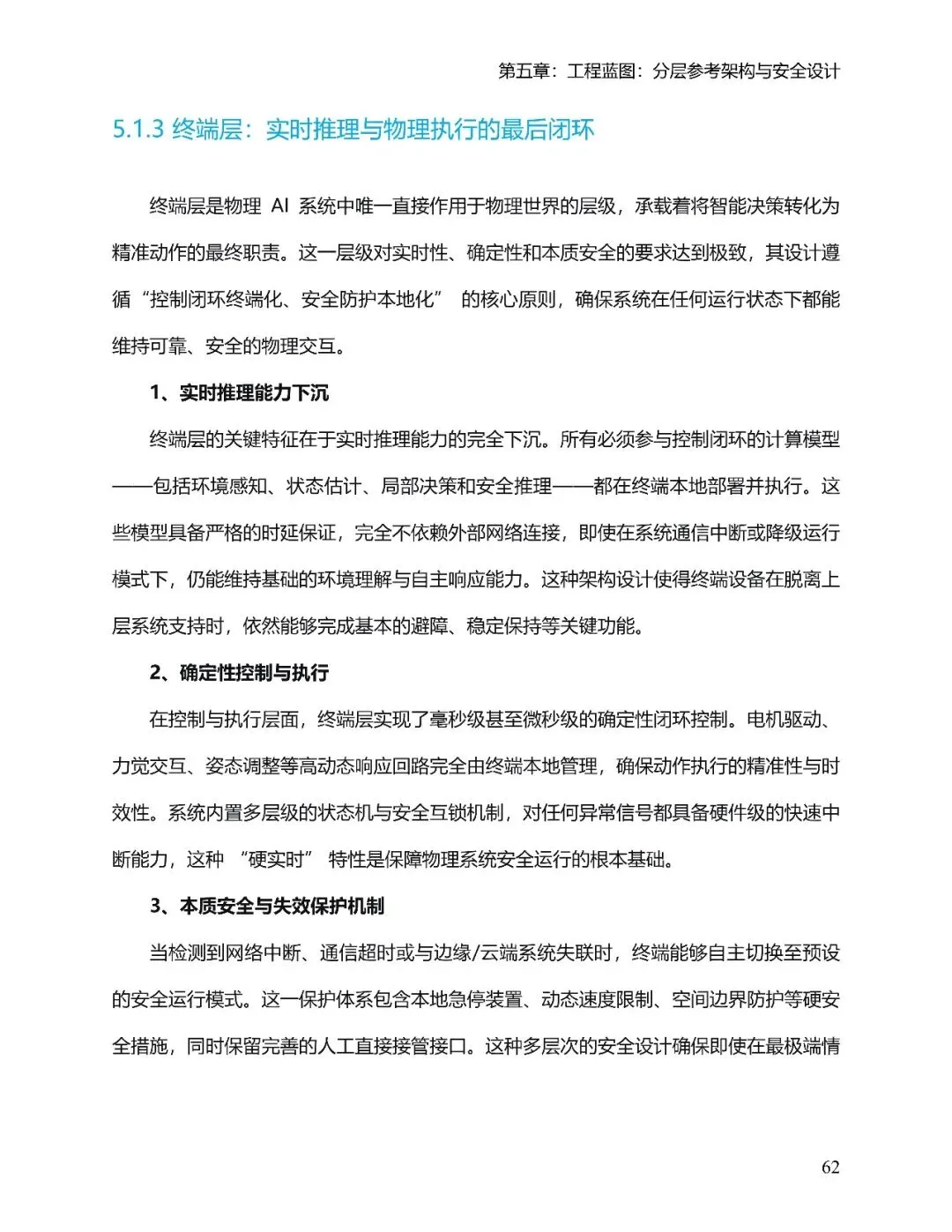 第五章：工程蓝图：分层参考架构与安全设计

5.1.3 终端层：实时推理与物理执行的最后闭环

终端层是物理 AI 系统中唯一直接作用于物理世界的层级，承载着将智能决策转化为精准动作的最终职责。这一层级对实时性、确定性和本质安全的要求达到极致，其设计遵循“控制闭环终端化、安全防护本地化” 的核心原则，确保系统在任何运行状态下都能维持可靠、安全的物理交互。

1、实时推理能力下沉

终端层的关键特征在于实时推理能力的完全下沉。所有必须参与控制闭环的计算模型——包括环境感知、状态估计、局部决策和安全推理——都在终端本地部署并执行。这些模型具备严格的时延保证，完全不依赖外部网络连接，即使在系统通信中断或降级运行模式下，仍能维持基础的环境理解与自主响应能力。这种架构设计使得终端设备在脱离上层系统支持时，依然能够完成基本的避障、稳定保持等关键功能。

2、确定性控制与执行

在控制与执行层面，终端层实现了毫秒级甚至微秒级的确定性闭环控制。电机驱动、力觉交互、姿态调整等高动态响应回路完全由终端本地管理，确保动作执行的精准性与时效性。系统内置多层级的状态机与安全互锁机制，对任何异常信号都具备硬件级的快速中断能力，这种 “硬实时” 特性是保障物理系统安全运行的根本基础。

3、本质安全与失效保护机制

当检测到网络中断、通信超时或与边缘/云端系统失联时，终端能够自主切换至预设的安全运行模式。这一保护体系包含本地急停装置、动态速度限制、空间边界防护等硬安全措施，同时保留完善的人工直接接管接口。这种多层次的安全设计确保即使在最极端情

62